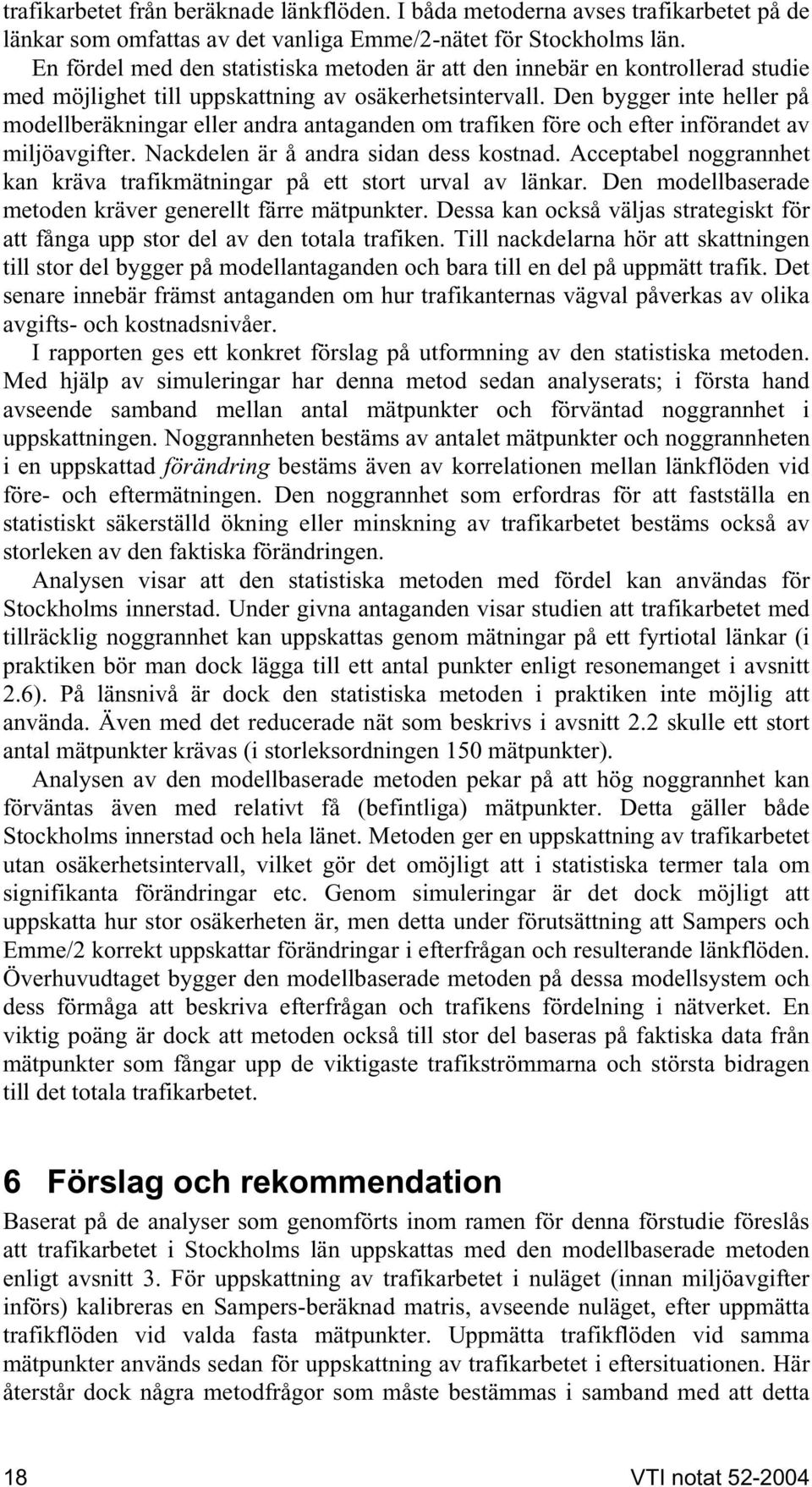 trafikarbetet från beräknade länkflöden. I båda metoderna avses trafikarbetet på de länkar som omfattas av det vanliga Emme/2-nätet för Stockholms län.

En fördel med den statistiska metoden är att den innebär en kontrollerad studie med möjlighet till uppskattning av osäkerhetsintervall. Den bygger inte heller på modellberäkningar eller andra antaganden om trafiken före och efter införandet av miljöavgifter. Nackdelen är å andra sidan dess kostnad. Acceptabel noggrannhet kan kräva trafikmätningar på ett stort urval av länkar. Den modellbaserade metoden kräver generellt färre mätpunkter. Dessa kan också väljas strategiskt för att fånga upp stor del av den totala trafiken. Till nackdelarna hör att skattningen till stor del bygger på modellantaganden och bara till en del på uppmätt trafik. Det senare innebär främst antaganden om hur trafikanternas vägval påverkas av olika avgifts- och kostnadsnivåer.

I rapporten ges ett konkret förslag på utformning av den statistiska metoden. Med hjälp av simuleringar har denna metod sedan analyserats; i första hand avseende samband mellan antal mätpunkter och förväntad noggrannhet i uppskattningen. Noggrannheten bestäms av antalet mätpunkter och noggrannheten i en uppskattad förändring bestäms även av korrelationen mellan länkflöden vid före- och eftermätningen. Den noggrannhet som erfordras för att fastställa en statistiskt säkerställd ökning eller minskning av trafikarbetet bestäms också av storleken av den faktiska förändringen.

Analysen visar att den statistiska metoden med fördel kan användas för Stockholms innerstad. Under givna antaganden visar studien att trafikarbetet med tillräcklig noggrannhet kan uppskattas genom mätningar på ett fyrtiotal länkar (i praktiken bör man dock lägga till ett antal punkter enligt resonemanget i avsnitt 2.6). På länsnivå är dock den statistiska metoden i praktiken inte möjlig att använda. Även med det reducerade nät som beskrivs i avsnitt 2.2 skulle ett stort antal mätpunkter krävas (i storleksordningen 150 mätpunkter).

Analysen av den modellbaserade metoden pekar på att hög noggrannhet kan förväntas även med relativt få (befintliga) mätpunkter. Detta gäller både Stockholms innerstad och hela länet. Metoden ger en uppskattning av trafikarbetet utan osäkerhetsintervall, vilket gör det omöjligt att i statistiska termer tala om signifikanta förändringar etc. Genom simuleringar är det dock möjligt att uppskatta hur stor osäkerheten är, men detta under förutsättning att Sampers och Emme/2 korrekt uppskattar förändringar i efterfrågan och resulterande länkflöden. Överhuvudtaget bygger den modellbaserade metoden på dessa modellsystem och dess förmåga att beskriva efterfrågan och trafikens fördelning i nätverket. En viktig poäng är dock att metoden också till stor del baseras på faktiska data från mätpunkter som fångar upp de viktigaste trafikströmmarna och största bidragen till det totala trafikarbetet.

6 Förslag och rekommendation

Baserat på de analyser som genomförts inom ramen för denna förstudie föreslås att trafikarbetet i Stockholms län uppskattas med den modellbaserade metoden enligt avsnitt 3. För uppskattning av trafikarbetet i nuläget (innan miljöavgifter införs) kalibreras en Sampers-beräknad matris, avseende nuläget, efter uppmätta trafikflöden vid valda fasta mätpunkter. Uppmätta trafikflöden vid samma mätpunkter används sedan för uppskattning av trafikarbetet i eftersituationen. Här återstår dock några metodfrågor som måste bestämmas i samband med att detta

18 VTI notat 52-2004